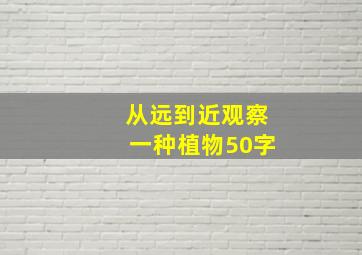 从远到近观察
一种植物50字